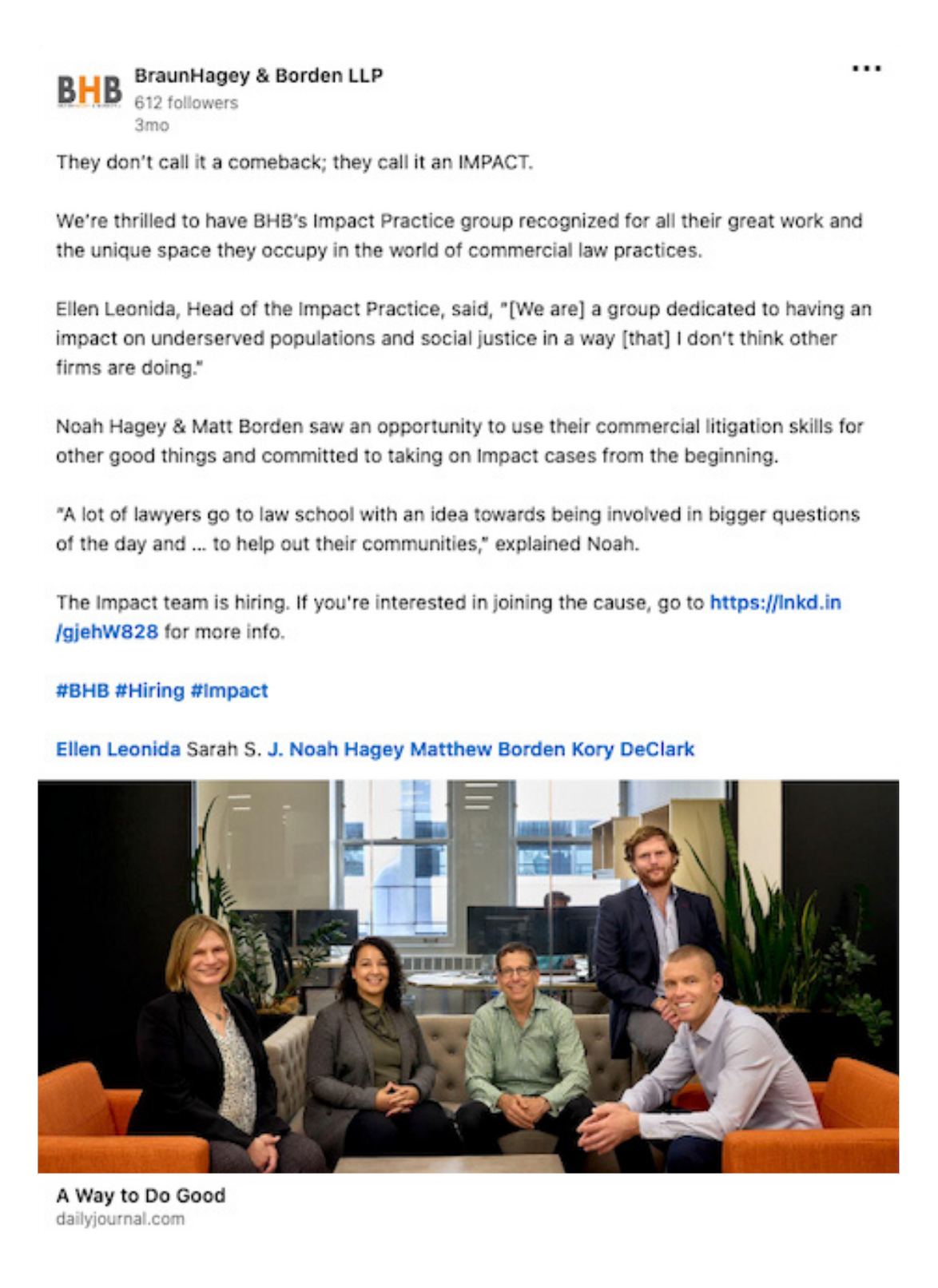 BHB

BraunHagey & Borden LLP
612 followers
3mo

...

They don't call it a comeback; they call it an IMPACT.

We're thrilled to have BHB's Impact Practice group recognized for all their great work and the unique space they occupy in the world of commercial law practices.

Ellen Leonida, Head of the Impact Practice, said, "[We are] a group dedicated to having an impact on underserved populations and social justice in a way [that] I don't think other firms are doing."

Noah Hagey & Matt Borden saw an opportunity to use their commercial litigation skills for other good things and committed to taking on Impact cases from the beginning.

"A lot of lawyers go to law school with an idea towards being involved in bigger questions of the day and ... to help out their communities," explained Noah.

The Impact team is hiring. If you're interested in joining the cause, go to https://lnkd.in/gjehW828 for more info.

#BHB #Hiring #Impact

Ellen Leonida Sarah S. J. Noah Hagey Matthew Borden Kory DeClark

A Way to Do Good
dailyjournal.com